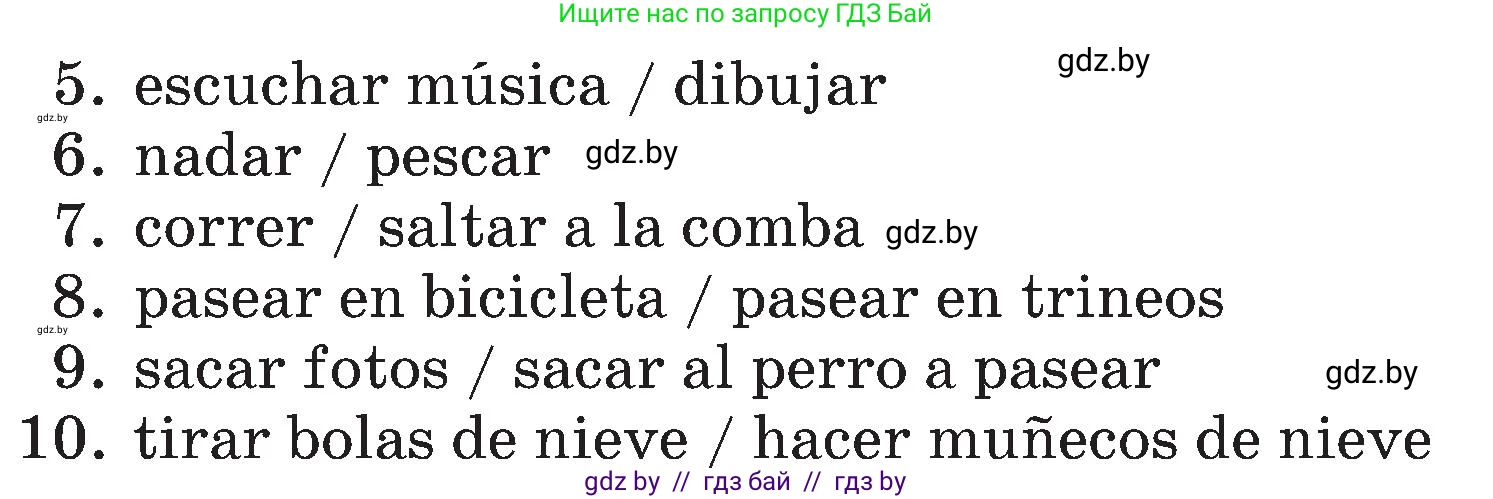 Ищите нас по запросу ГДЗ Бай

gdz.by

5. escuchar música / dibujar

gdz.by

6. nadar / pescar gdz.by

7. correr / saltar a la comba gdz.by

8. pasear en bicicleta / pasear en trineos

gdz.by

9. sacar fotos / sacar al perro a pasear gdz.by

10. tirar bolas de nieve / hacer muñecos de nieve

gdz by // гдз бай // гдз by